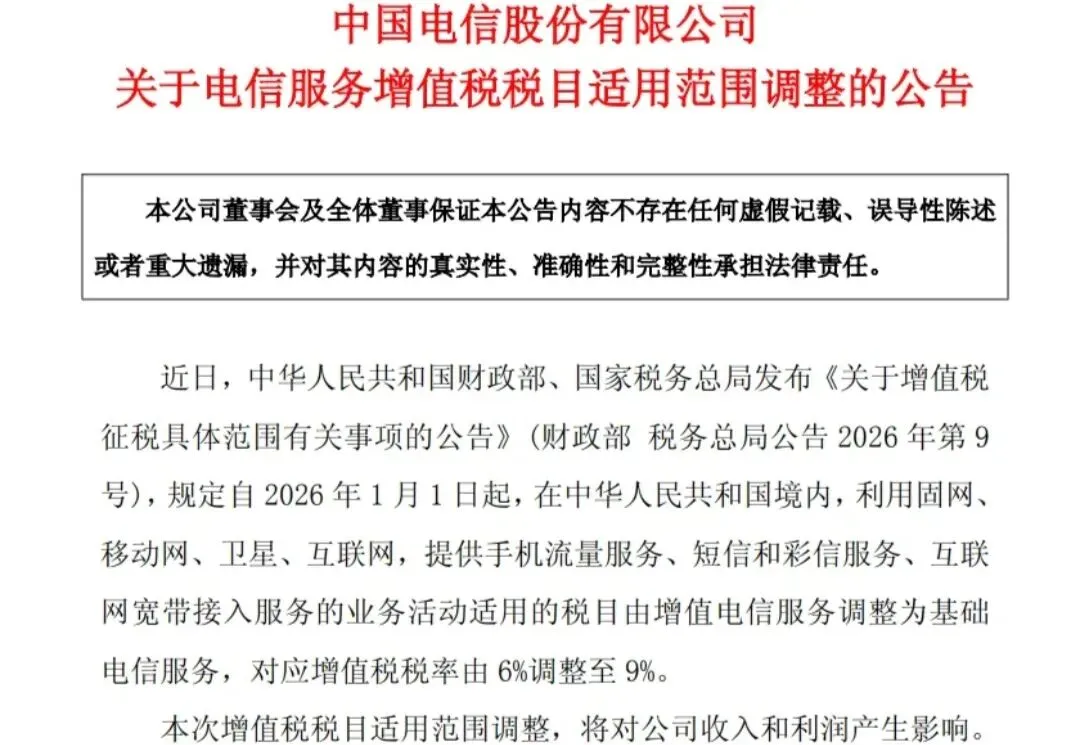 中国电信股份有限公司
关于电信服务增值税税目适用范围调整的公告

本公司董事会及全体董事保证本公告内容不存在任何虚假记载、误导性陈述或者重大遗漏，并对其内容的真实性、准确性和完整性承担法律责任。

近日，中华人民共和国财政部、国家税务总局发布《关于增值税征税具体范围有关事项的公告》（财政部 税务总局公告 2026 年第 9 号），规定自 2026 年 1 月 1 日起，在中华人民共和国境内，利用固网、移动网、卫星、互联网，提供手机流量服务、短信和彩信服务、互联网宽带接入服务的业务活动适用的税目由增值电信服务调整为基础电信服务，对应增值税税率由 6%调整至 9%。

本次增值税税目适用范围调整，将对公司收入和利润产生影响。